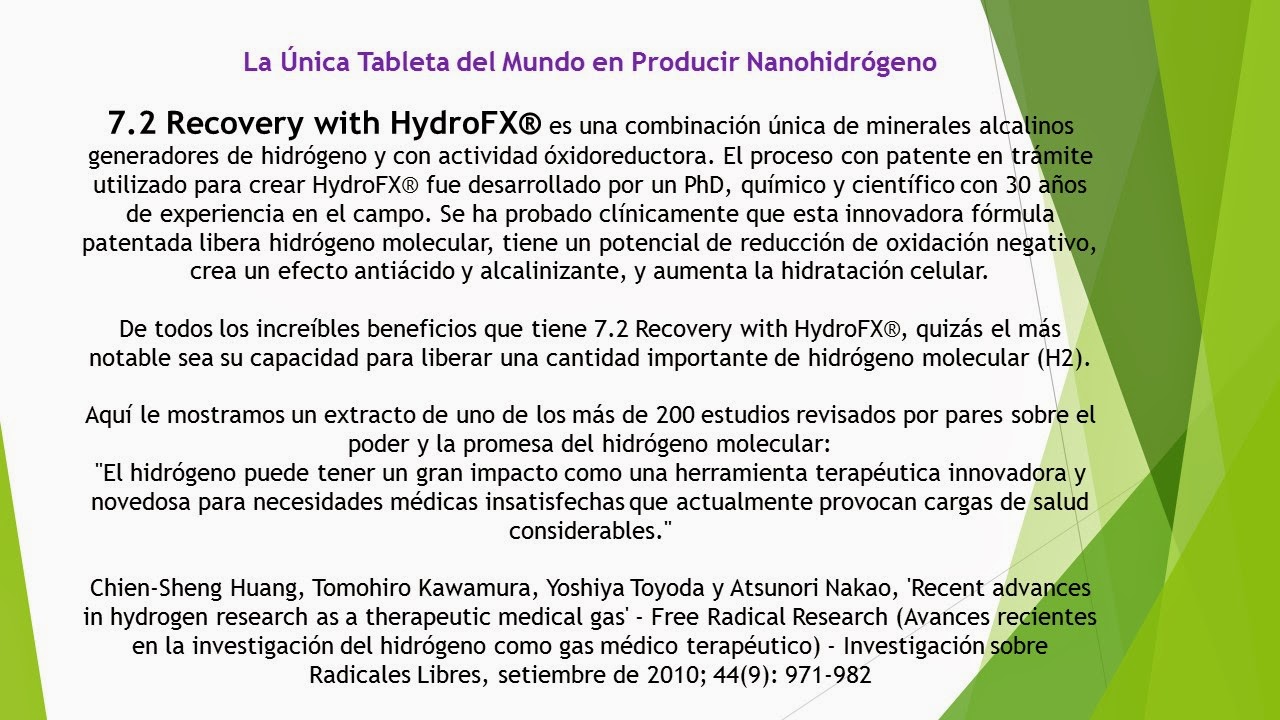 La Única Tableta del Mundo en Producir Nanohidrógeno

7.2 Recovery with HydroFX® es una combinación única de minerales alcalinos generadores de hidrógeno y con actividad óxidoreductora. El proceso con patente en trámite utilizado para crear HydroFX® fue desarrollado por un PhD, químico y científico con 30 años de experiencia en el campo. Se ha probado clínicamente que esta innovadora fórmula patentada libera hidrógeno molecular, tiene un potencial de reducción de oxidación negativo, crea un efecto antiácido y alcalinizante, y aumenta la hidratación celular.

De todos los increíbles beneficios que tiene 7.2 Recovery with HydroFX®, quizás el más notable sea su capacidad para liberar una cantidad importante de hidrógeno molecular (H2).

Aquí le mostramos un extracto de uno de los más de 200 estudios revisados por pares sobre el poder y la promesa del hidrógeno molecular:
"El hidrógeno puede tener un gran impacto como una herramienta terapéutica innovadora y novedosa para necesidades médicas insatisfechas que actualmente provocan cargas de salud considerables."

Chien-Sheng Huang, Tomohiro Kawamura, Yoshiya Toyoda y Atsunori Nakao, 'Recent advances in hydrogen research as a therapeutic medical gas' - Free Radical Research (Avances recientes en la investigación del hidrógeno como gas médico terapéutico) - Investigación sobre Radicales Libres, setiembre de 2010; 44(9): 971-982